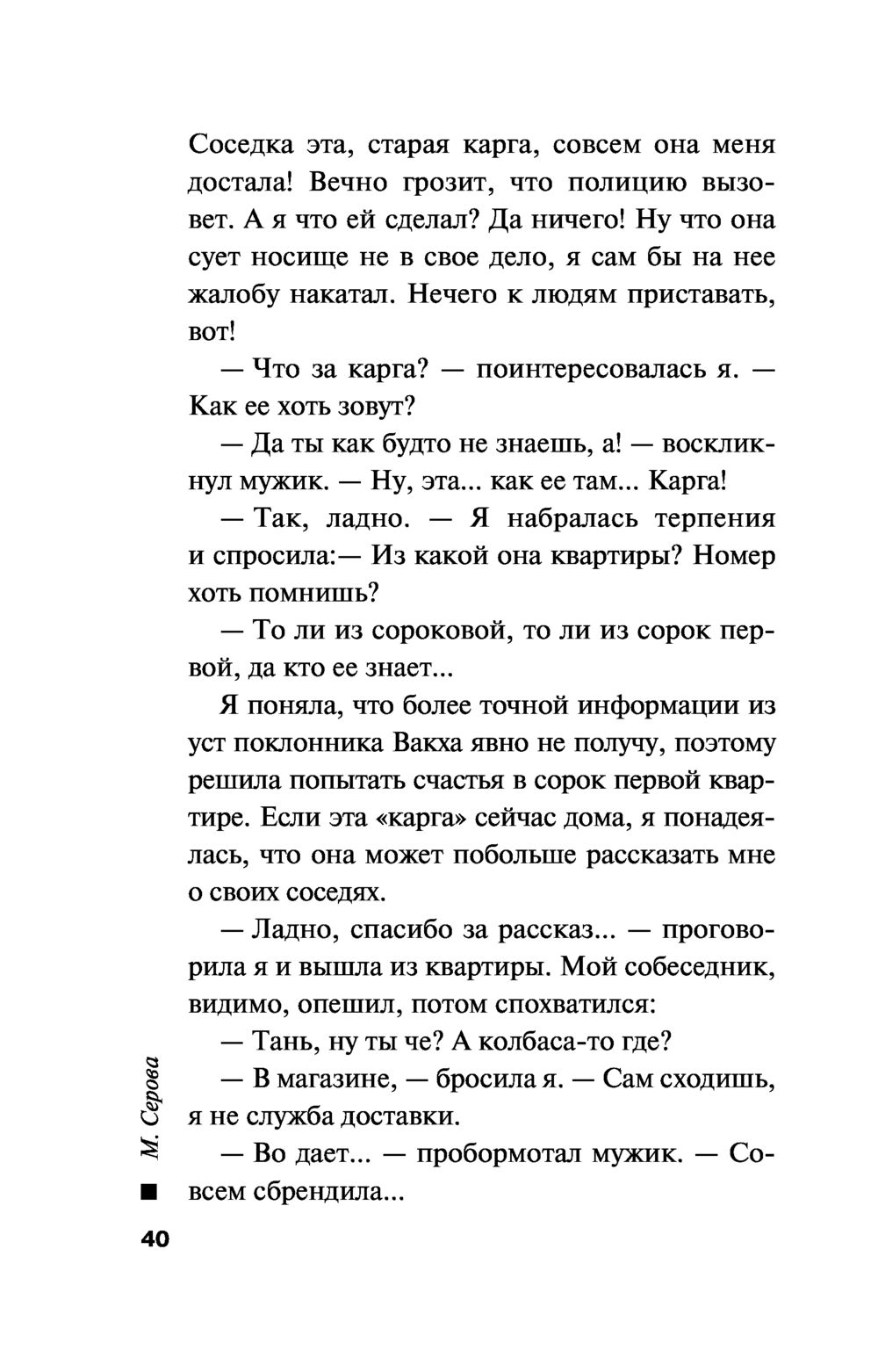 Соседка эта, старая карга, совсем она меня достала! Вечно грозит, что полицию вызовет. А я что ей сделал? Да ничего! Ну что она сует носище не в свое дело, я сам бы на нее жалобу накатал. Нечего к людям приставать, вот!

— Что за карга? — поинтересовалась я. — Как ее хоть зовут?

— Да ты как будто не знаешь, а! — воскликнул мужик. — Ну, эта... как ее там... Карга!

— Так, ладно. — Я набралась терпения и спросила:— Из какой она квартиры? Номер хоть помнишь?

— То ли из сороковой, то ли из сорок первой, да кто ее знает...

Я поняла, что более точной информации из уст поклонника Вакха явно не получу, поэтому решила попытать счастья в сорок первой квартире. Если эта «карга» сейчас дома, я понадеялась, что она может побольше рассказать мне о своих соседях.

— Ладно, спасибо за рассказ... — проговорила я и вышла из квартиры. Мой собеседник, видимо, опешил, потом спохватился:

— Тань, ну ты че? А колбаса-то где?

— В магазине, — бросила я. — Сам сходишь, я не служба доставки.

— Во дает... — пробормотал мужик. — Совсем сбрендила...

М. Серова

40